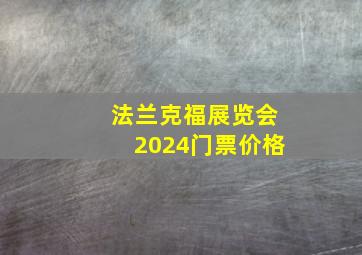 法兰克福展览会
2024门票价格